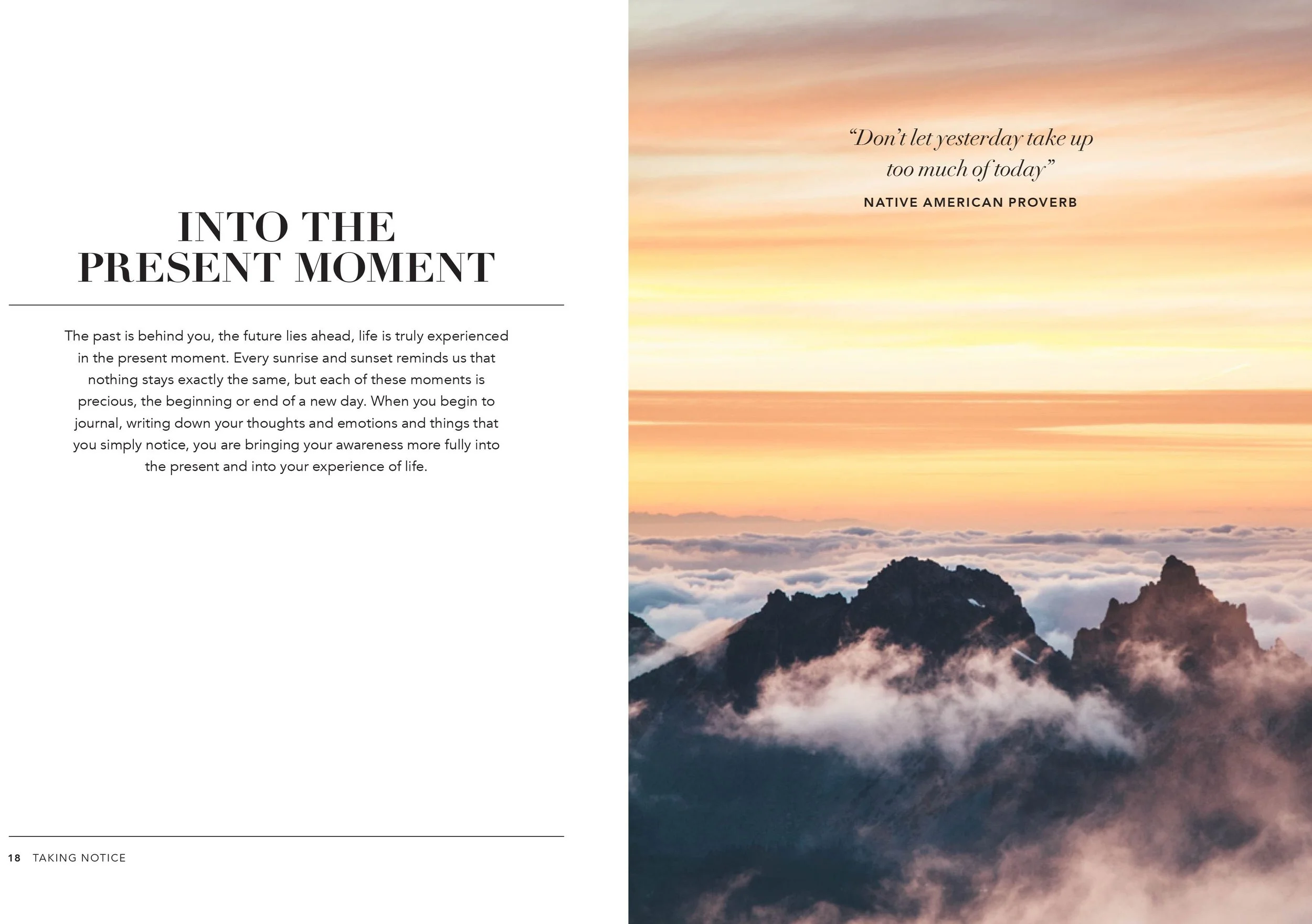 INTO THE PRESENT MOMENT

The past is behind you, the future lies ahead, life is truly experienced in the present moment. Every sunrise and sunset reminds us that nothing stays exactly the same, but each of these moments is precious, the beginning or end of a new day. When you begin to journal, writing down your thoughts and emotions and things that you simply notice, you are bringing your awareness more fully into the present and into your experience of life.

18 TAKING NOTICE

"Don't let yesterday take up too much of today"

NATIVE AMERICAN PROVERB